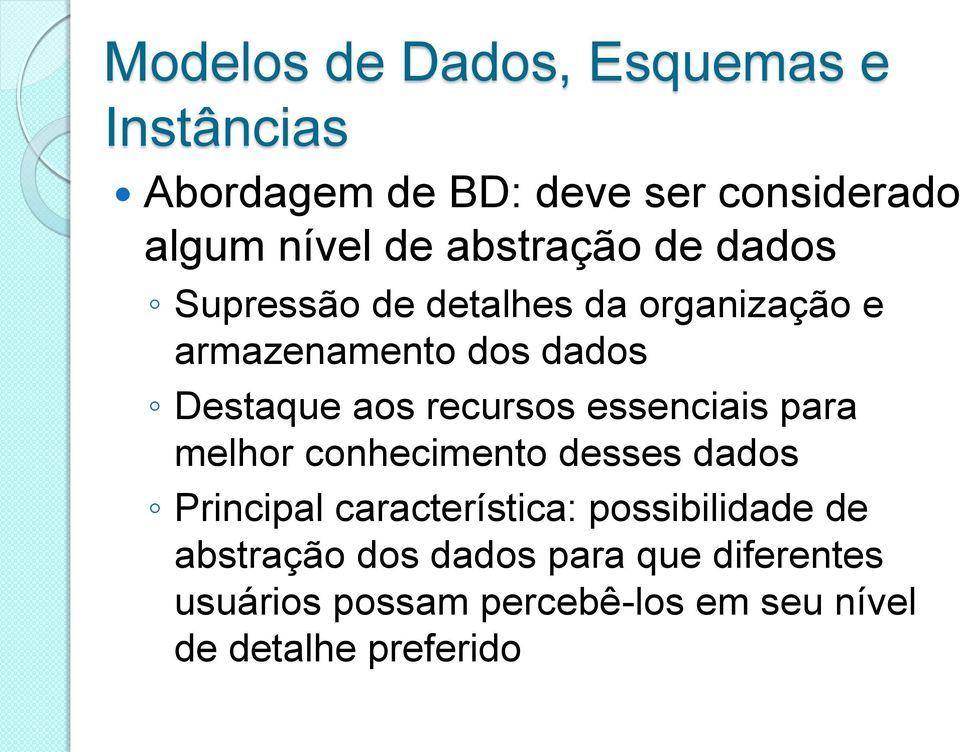 Modelos de Dados, Esquemas e Instâncias

• Abordagem de BD: deve ser considerado algum nível de abstração de dados

◦ Supressão de detalhes da organização e armazenamento dos dados

◦ Destaque aos recursos essenciais para melhor conhecimento desses dados

◦ Principal característica: possibilidade de abstração dos dados para que diferentes usuários possam percebê-los em seu nível de detalhe preferido